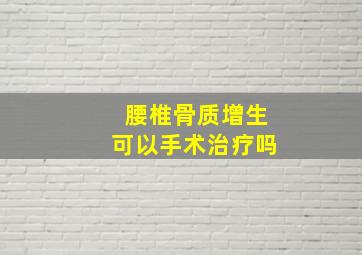 腰椎骨质增生
可以手术治疗吗